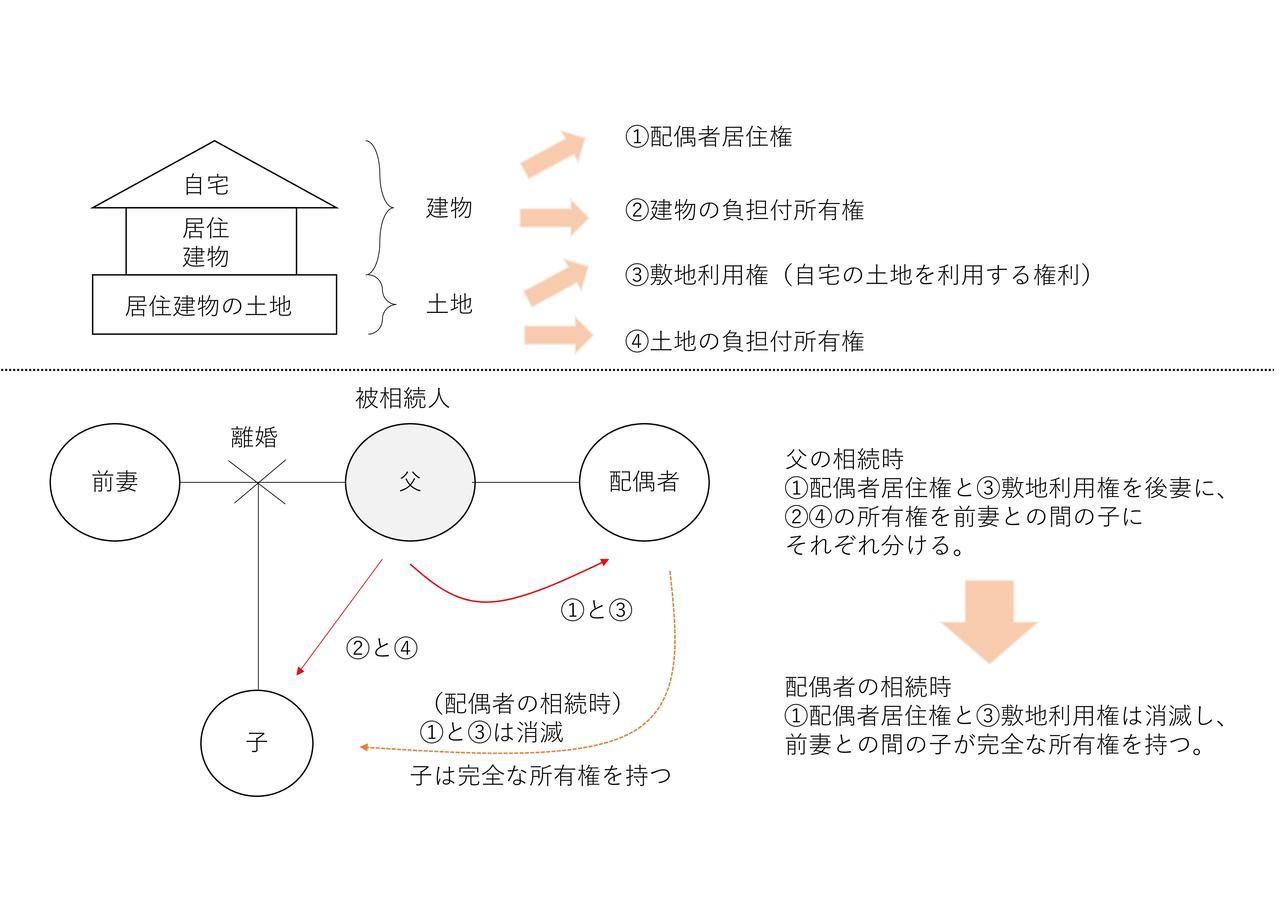 自宅

居住
建物

居住建物の土地

建物

土地

①配偶者居住権

②建物の負担付所有権

③敷地利用権（自宅の土地を利用する権利）

④土地の負担付所有権

被相続人

離婚

前妻

父

配偶者

①と③

②と④

子

（配偶者の相続時）
①と③は消滅

子は完全な所有権を持つ

父の相続時
①配偶者居住権と③敷地利用権を後妻に、
②④の所有権を前妻との間の子に
それぞれ分ける。

配偶者の相続時
①配偶者居住権と③敷地利用権は消滅し、
前妻との間の子が完全な所有権を持つ。